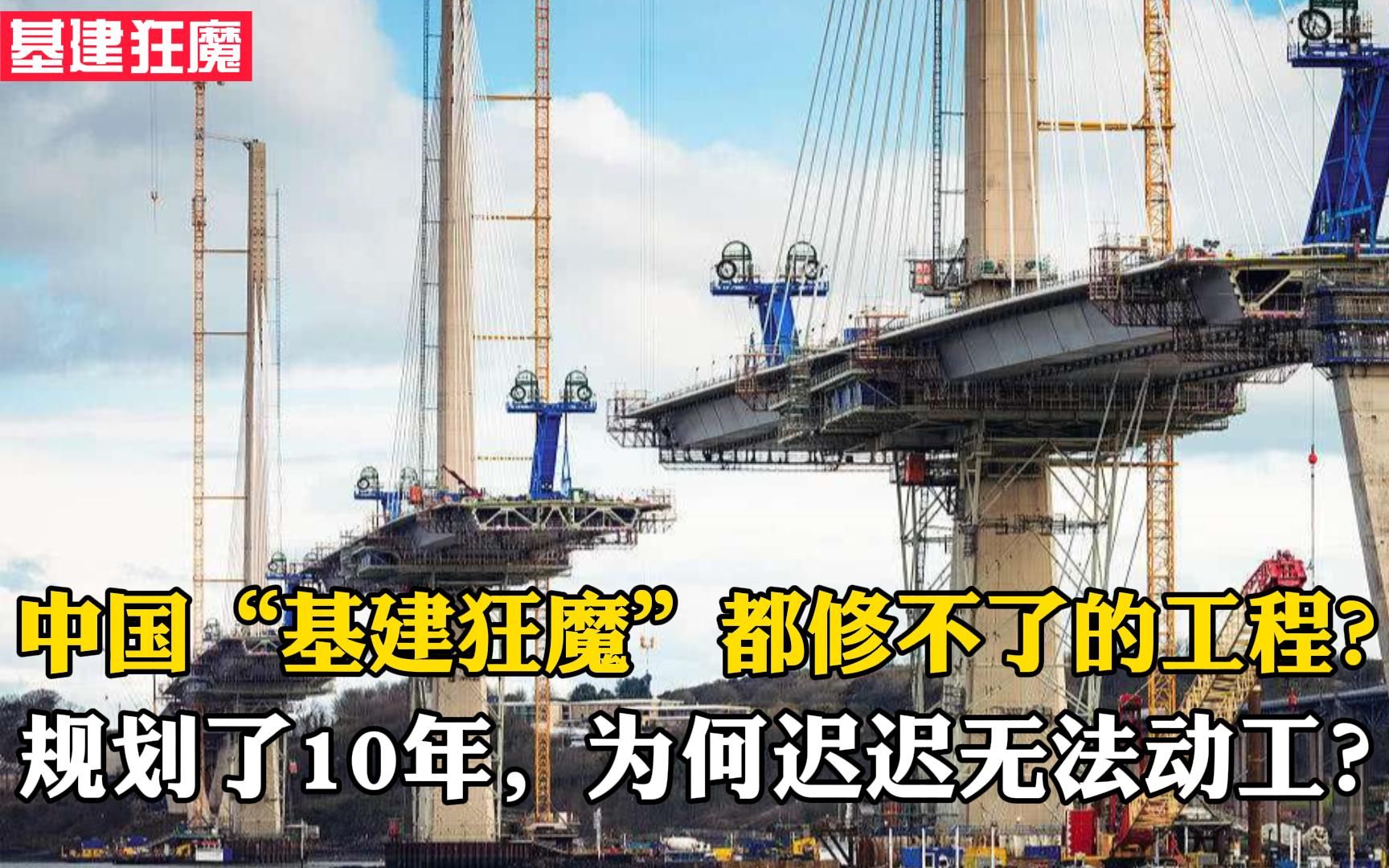 基建狂魔

中国“基建狂魔”都修不了的工程?

规划了10年，为何迟迟无法动工？